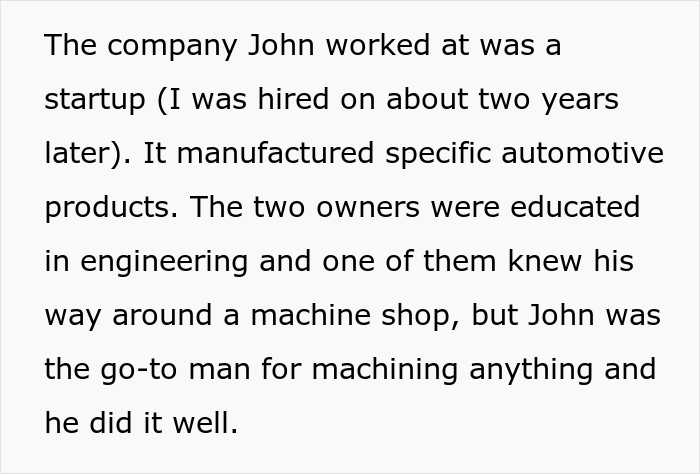 The company John worked at was a startup (I was hired on about two years later). It manufactured specific automotive products. The two owners were educated in engineering and one of them knew his way around a machine shop, but John was the go-to man for machining anything and he did it well.